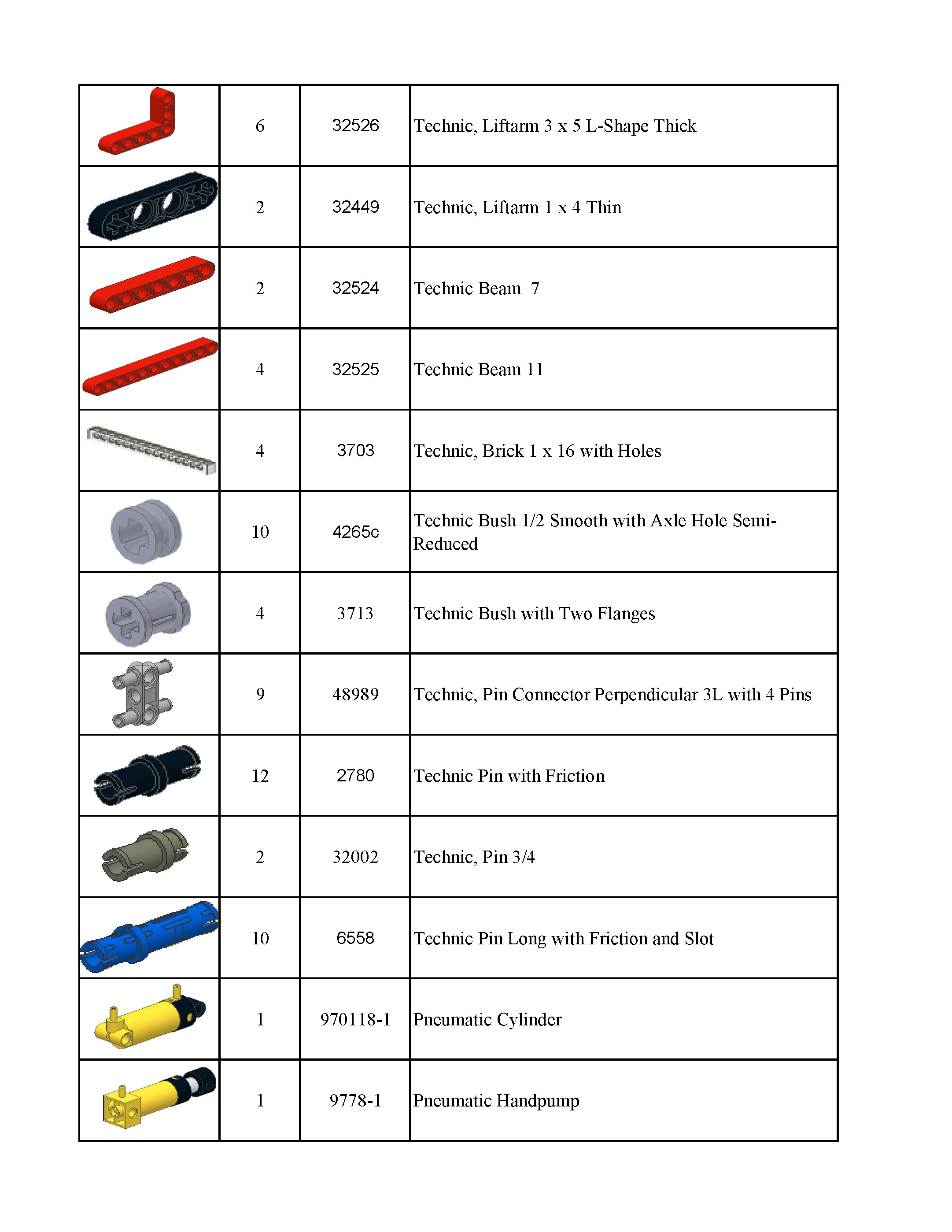 |  | 6 | 32526 | Technic, Liftarm 3 x 5 L-Shape Thick |
|---|---|---|---|
|  | 2 | 32449 | Technic, Liftarm 1 x 4 Thin |
|  | 2 | 32524 | Technic Beam 7 |
|  | 4 | 32525 | Technic Beam 11 |
|  | 4 | 3703 | Technic, Brick 1 x 16 with Holes |
|  | 10 | 4265c | Technic Bush 1/2 Smooth with Axle Hole Semi-Reduced |
|  | 4 | 3713 | Technic Bush with Two Flanges |
|  | 9 | 48989 | Technic, Pin Connector Perpendicular 3L with 4 Pins |
|  | 12 | 2780 | Technic Pin with Friction |
|  | 2 | 32002 | Technic, Pin 3/4 |
|  | 10 | 6558 | Technic Pin Long with Friction and Slot |
|  | 1 | 970118-1 | Pneumatic Cylinder |
|  | 1 | 9778-1 | Pneumatic Handpump |